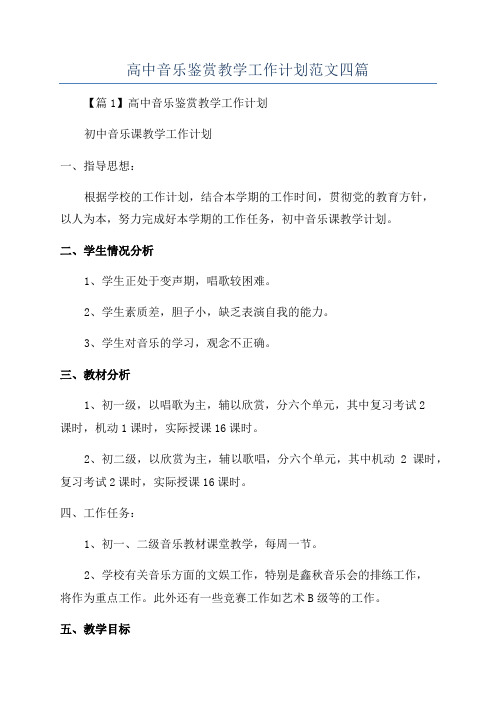 高中音乐鉴赏教学工作计划范文四篇

【篇1】高中音乐鉴赏教学工作计划

初中音乐课教学工作计划

一、指导思想：

根据学校的工作计划，结合本学期的工作时间，贯彻党的教育方针，以人为本，努力完成好本学期的工作任务，初中音乐课教学计划。

二、学生情况分析

1、学生正处于变声期，唱歌较困难。

2、学生素质差，胆子小，缺乏表演自我的能力。

3、学生对音乐的学习，观念不正确。

三、教材分析

1、初一级，以唱歌为主，辅以欣赏，分六个单元，其中复习考试2课时，机动1课时，实际授课16课时。

2、初二级，以欣赏为主，辅以歌唱，分六个单元，其中机动 2 课时，复习考试2课时，实际授课16课时。

四、工作任务：

1、初一、二级音乐教材课堂教学，每周一节。

2、学校有关音乐方面的文娱工作，特别是鑫秋音乐会的排练工作，将作为重点工作。此外还有一些竞赛工作如艺术B级等的工作。

五、教学目标